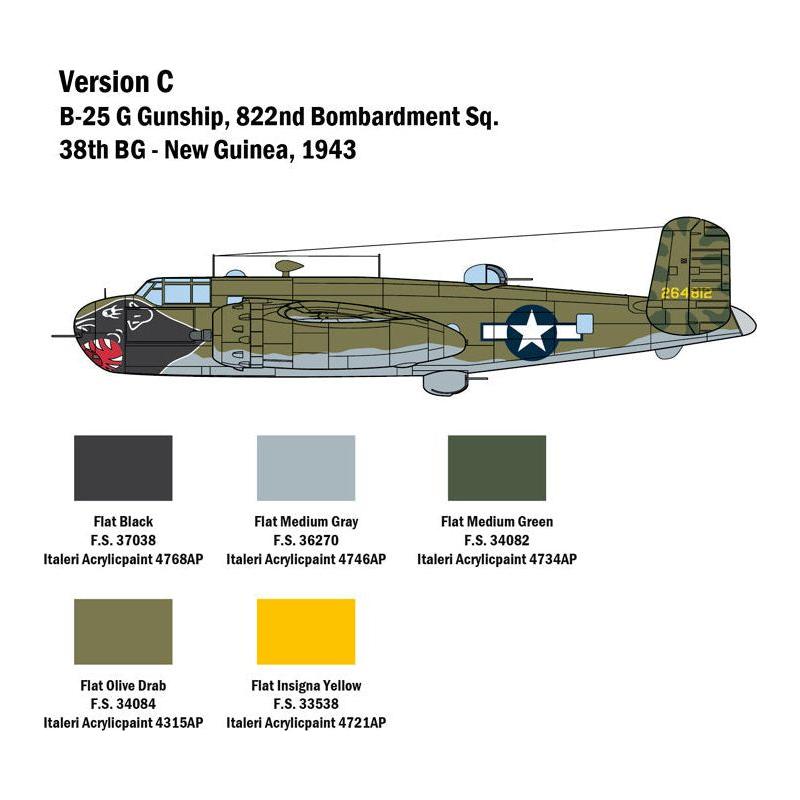 Version C
B-25 G Gunship, 822nd Bombardment Sq.
38th BG - New Guinea, 1943

264812

Flat Black
F.S. 37038
Italeri Acrylicpaint 4768AP

Flat Medium Gray
F.S. 36270
Italeri Acrylicpaint 4746AP

Flat Medium Green
F.S. 34082
Italeri Acrylicpaint 4734AP

Flat Olive Drab
F.S. 34084
Italeri Acrylicpaint 4315AP

Flat Insigna Yellow
F.S. 33538
Italeri Acrylicpaint 4721AP